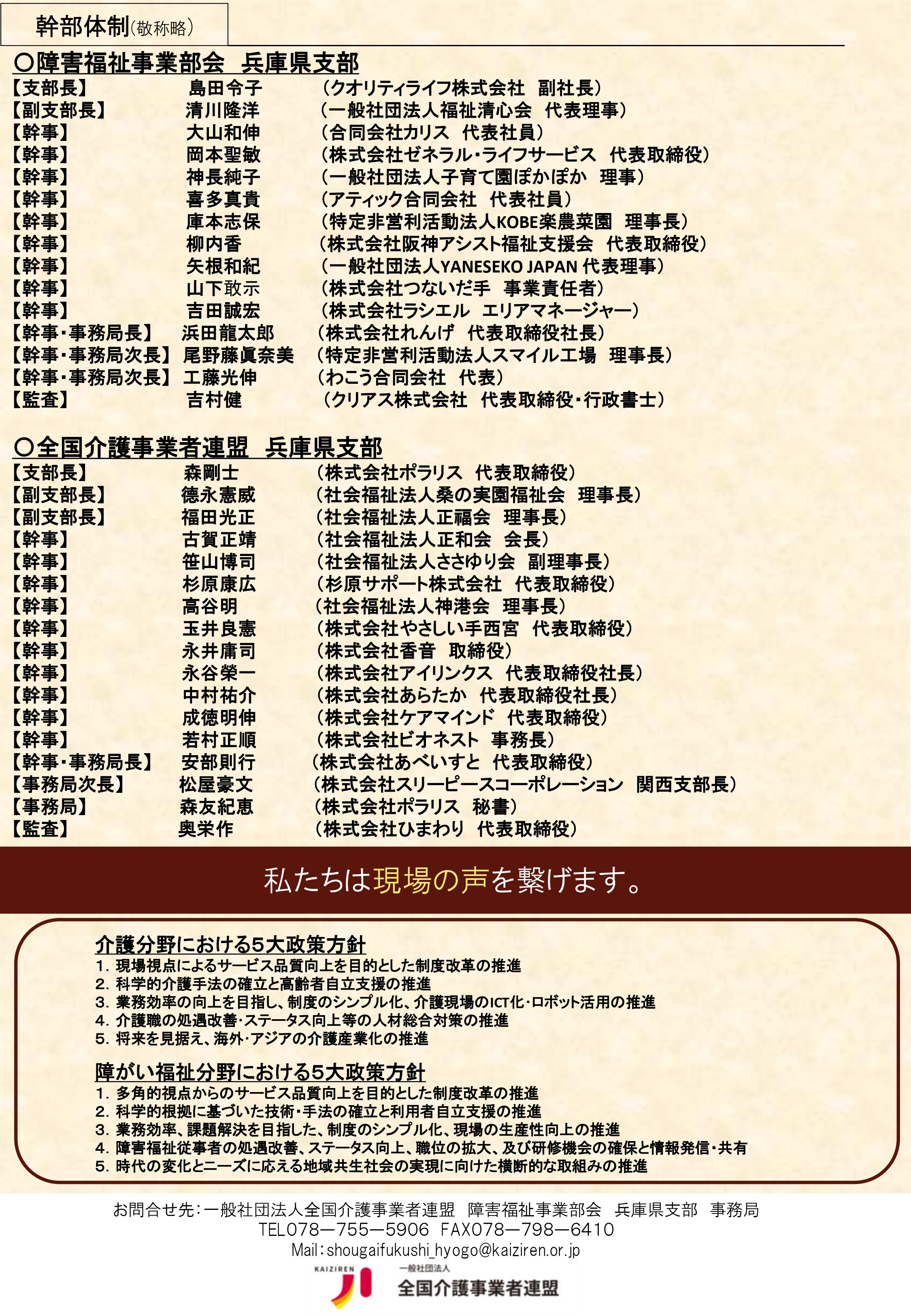 幹部体制(敬称略)

○障害福祉事業部会　兵庫県支部

【支部長】　島田令子　(クオリティライフ株式会社　副社長)
【副支部長】　清川隆洋　(一般社団法人福祉清心会　代表理事)
【幹事】　大山和伸　(合同会社カリス　代表社員)
【幹事】　岡本聖敏　(株式会社ゼネラル・ライフサービス　代表取締役)
【幹事】　神長純子　(一般社団法人子育て園ぽかぽか　理事)
【幹事】　喜多真貴　(アティック合同会社　代表社員)
【幹事】　庫本志保　(特定非営利活動法人KOBE楽農菜園　理事長)
【幹事】　柳内香　(株式会社阪神アシスト福祉支援会　代表取締役)
【幹事】　矢根和紀　(一般社団法人YANESEKO JAPAN 代表理事)
【幹事】　山下敢示　(株式会社つないだ手　事業責任者)
【幹事】　吉田誠宏　(株式会社ラシエル　エリアマネージャー)
【幹事・事務局長】　浜田龍太郎　(株式会社れんげ　代表取締役社長)
【幹事・事務局次長】　尾野藤眞奈美　(特定非営利活動法人スマイル工場　理事長)
【幹事・事務局次長】　工藤光伸　(わこう合同会社　代表)
【監査】　吉村健　(クリアス株式会社　代表取締役・行政書士)

○全国介護事業者連盟　兵庫県支部

【支部長】　森剛士　(株式会社ポラリス　代表取締役)
【副支部長】　德永憲威　(社会福祉法人桑の実園福祉会　理事長)
【副支部長】　福田光正　(社会福祉法人正福会　理事長)
【幹事】　古賀正靖　(社会福祉法人正和会　会長)
【幹事】　笹山博司　(社会福祉法人ささゆり会　副理事長)
【幹事】　杉原康広　(杉原サポート株式会社　代表取締役)
【幹事】　高谷明　(社会福祉法人神港会　理事長)
【幹事】　玉井良憲　(株式会社やさしい手西宮　代表取締役)
【幹事】　永井庸司　(株式会社香音　取締役)
【幹事】　永谷榮一　(株式会社アイリンクス　代表取締役社長)
【幹事】　中村祐介　(株式会社あらたか　代表取締役社長)
【幹事】　成徳明伸　(株式会社ケアマインド　代表取締役)
【幹事】　若村正順　(株式会社ビオネスト　事務長)
【幹事・事務局長】　安部則行　(株式会社あべいすと　代表取締役)
【事務局次長】　松屋豪文　(株式会社スリーピースコーポレーション　関西支部長)
【事務局】　森友紀恵　(株式会社ポラリス　秘書)
【監査】　奥栄作　(株式会社ひまわり　代表取締役)

私たちは現場の声を繋げます。

介護分野における5大政策方針
1. 現場視点によるサービス品質向上を目的とした制度改革の推進
2. 科学的介護手法の確立と高齢者自立支援の推進
3. 業務効率の向上を目指し、制度のシンプル化、介護現場のICT化・ロボット活用の推進
4. 介護職の処遇改善・ステータス向上等の人材総合対策の推進
5. 将来を見据え、海外・アジアの介護産業化の推進

障がい福祉分野における5大政策方針
1. 多角的視点からのサービス品質向上を目的とした制度改革の推進
2. 科学的根拠に基づいた技術・手法の確立と利用者自立支援の推進
3. 業務効率、課題解決を目指した、制度のシンプル化、現場の生産性向上の推進
4. 障害福祉従事者の処遇改善、ステータス向上、職位の拡大、及び研修機会の確保と情報発信・共有
5. 時代の変化とニーズに応える地域共生社会の実現に向けた横断的な取組みの推進

お問合せ先：一般社団法人全国介護事業者連盟　障害福祉事業部会　兵庫県支部　事務局
TEL078—755—5906　FAX078—798—6410
Mail：shougaifukushi_hyogo@kaiziren.or.jp
KAIZIREN
一般社団法人
全国介護事業者連盟